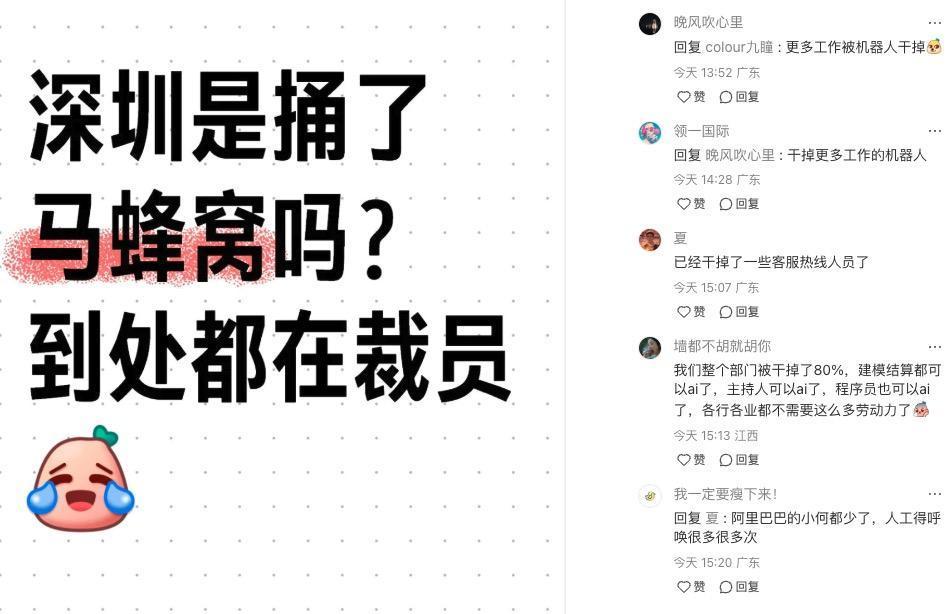 深圳是捅了马蜂窝吗？到处都在裁员

晚风吹心里
回复 colour九瞳：更多工作被机器人干掉
今天 13:52 广东
赞 回复

领一国际
回复 晚风吹心里：干掉更多工作的机器人
今天 14:28 广东
赞 回复

夏
已经干掉了一些客服热线人员了
今天 15:07 广东
赞 回复

墙都不胡就胡你
我们整个部门被干掉了80%，建模结算都可以ai了，主持人可以ai了，程序员也可以ai了，各行各业都不需要这么多劳动力了
今天 15:13 江西
赞 回复

我一定要瘦下来!
回复 夏：阿里巴巴的小何都少了，人工得呼唤很多很多次
今天 15:20 广东
赞 回复